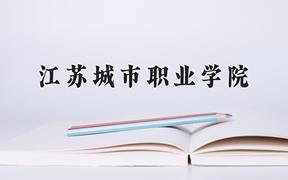 江苏城市职业学院